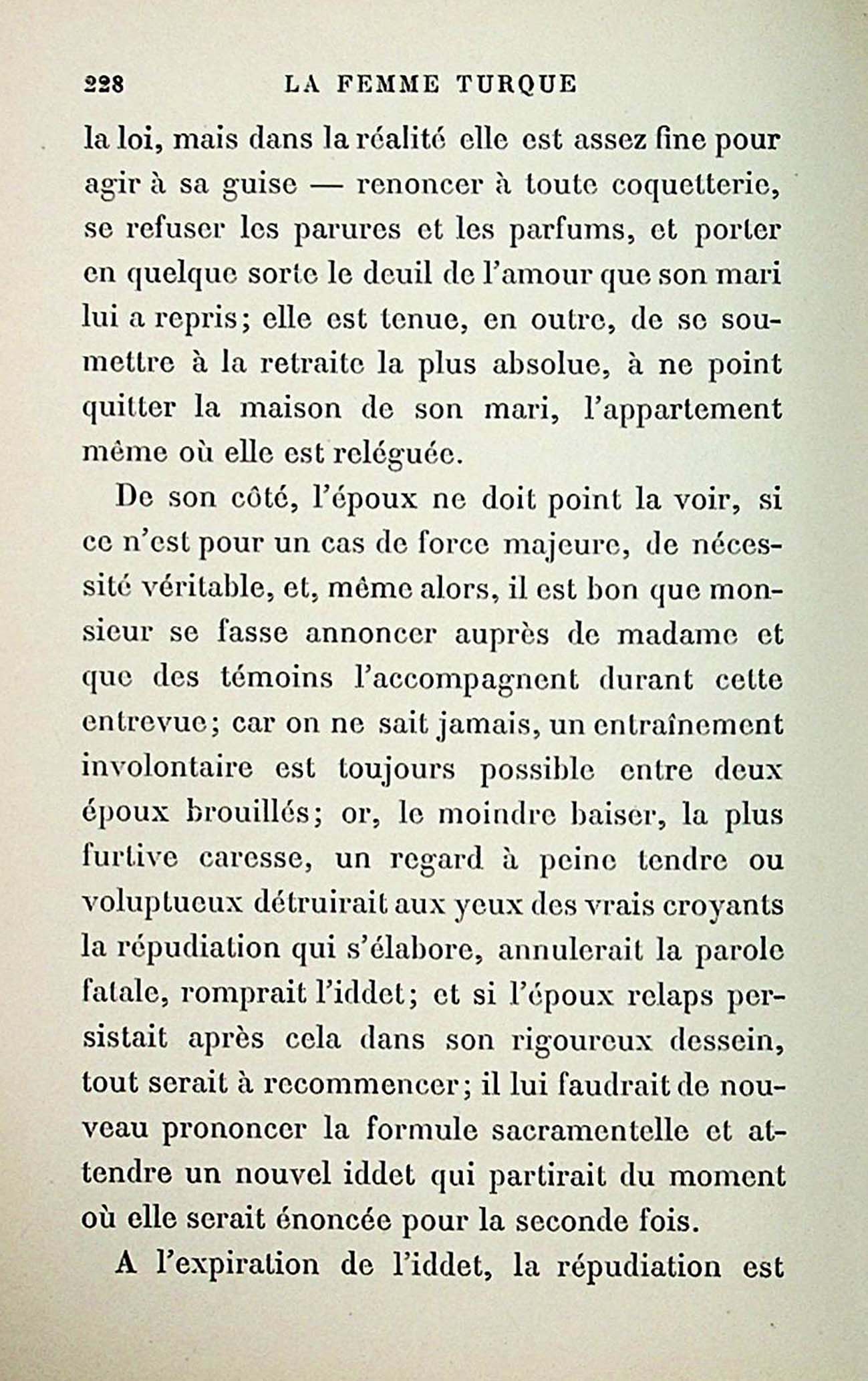 228 LA FEMME TURQUE

la loi, mais dans la réalité elle est assez fine pour agir à sa guise — renoncer à toute coquetterie, se refuser les parures et les parfums, et porter en quelque sorte le deuil de l'amour que son mari lui a repris; elle est tenue, en outre, de se soumettre à la retraite la plus absolue, à ne point quitter la maison de son mari, l'appartement même où elle est reléguée.

De son côté, l'époux ne doit point la voir, si ce n'est pour un cas de force majeure, de nécessité véritable, et, même alors, il est bon que monsieur se fasse annoncer auprès de madame et que des témoins l'accompagnent durant cette entrevue; car on ne sait jamais, un entraînement involontaire est toujours possible entre deux époux brouillés; or, le moindre baiser, la plus furtive caresse, un regard à peine tendre ou voluptueux détruirait aux yeux des vrais croyants la répudiation qui s'élabore, annulerait la parole fatale, romprait l'iddet; et si l'époux relaps persistait après cela dans son rigoureux dessein, tout serait à recommencer; il lui faudrait de nouveau prononcer la formule sacramentelle et attendre un nouvel iddet qui partirait du moment où elle serait énoncée pour la seconde fois.

A l'expiration de l'iddet, la répudiation est